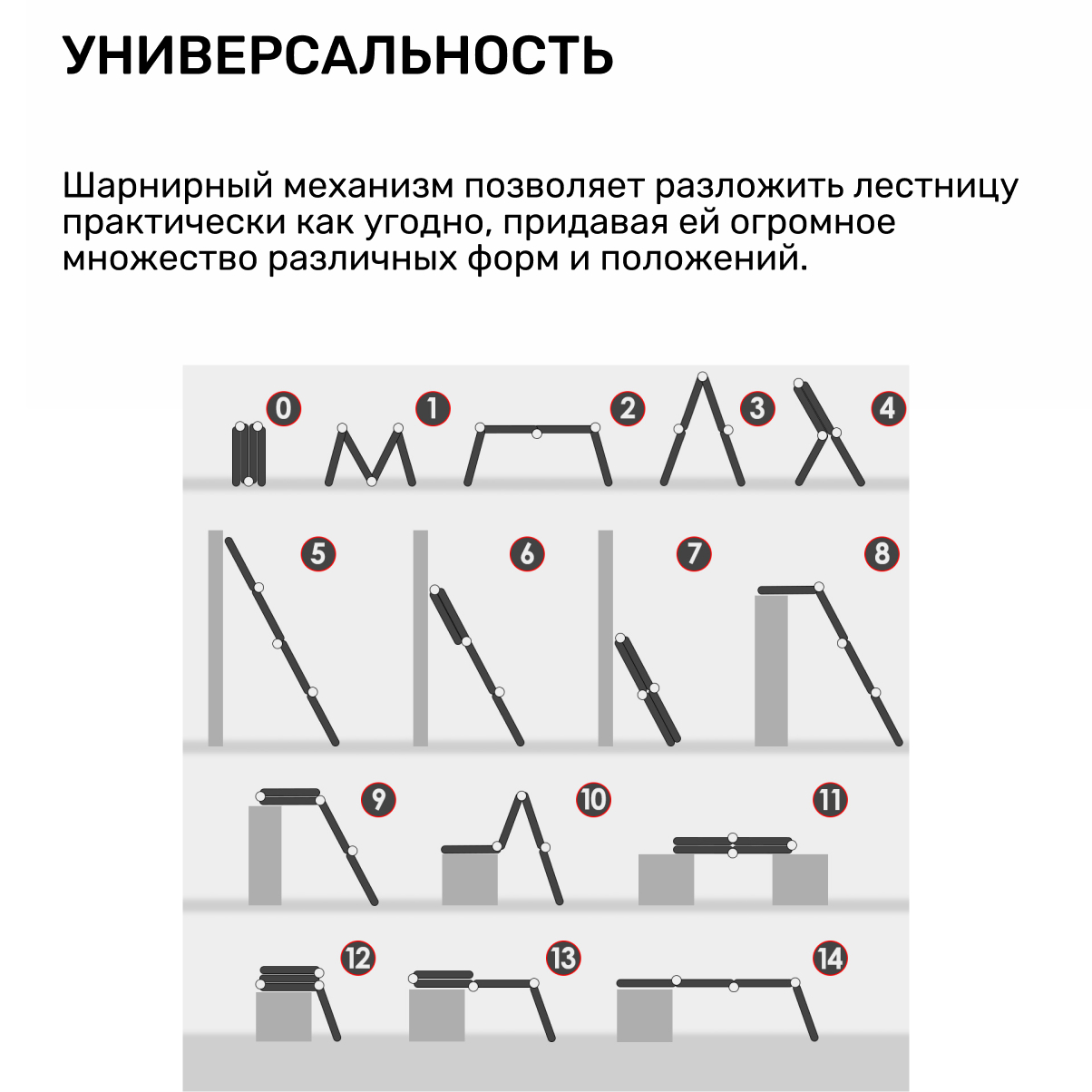 УНИВЕРСАЛЬНОСТЬ

Шарнирный механизм позволяет разложить лестницу практически как угодно, придавая ей огромное множество различных форм и положений.

0 1 2 3 4

5 6 7 8

9 10 11

12 13 14